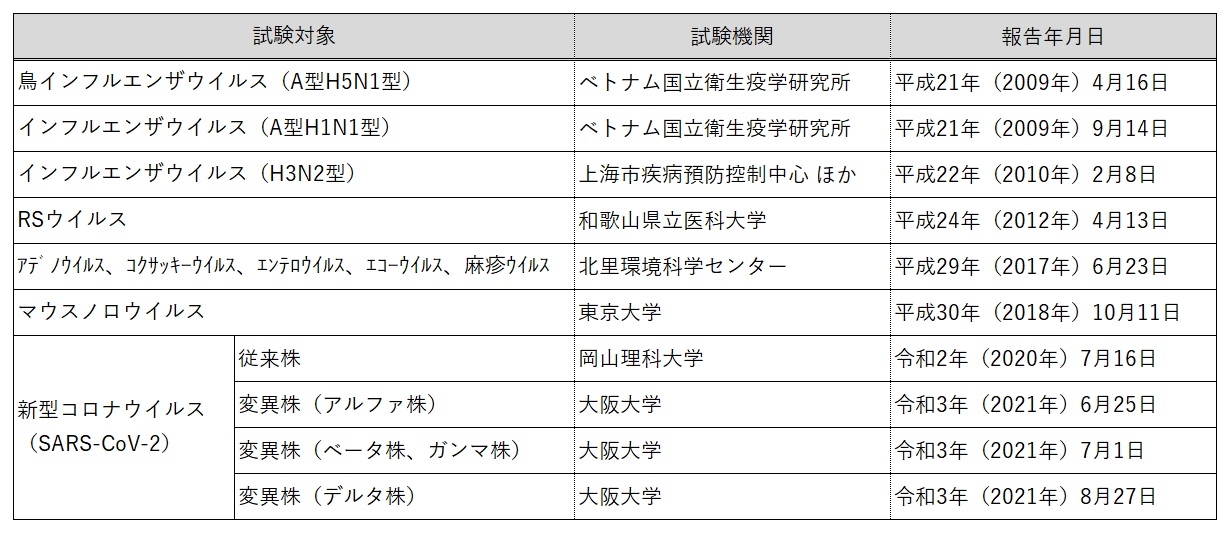 | 試験対象 | | 試験機関 | 報告年月日 |
|---|---|---|---|
| 鳥インフルエンザウイルス（A型H5N1型） | | ベトナム国立衛生疫学研究所 | 平成21年（2009年）4月16日 |
| インフルエンザウイルス（A型H1N1型） | | ベトナム国立衛生疫学研究所 | 平成21年（2009年）9月14日 |
| インフルエンザウイルス（H3N2型） | | 上海市疾病預防控制中心 ほか | 平成22年（2010年）2月8日 |
| RSウイルス | | 和歌山県立医科大学 | 平成24年（2012年）4月13日 |
| ｱﾃﾞﾉウイルス、コクサッキーウイルス、エンテロウイルス、エコーウイルス、麻疹ウイルス | | 北里環境科学センター | 平成29年（2017年）6月23日 |
| マウスノロウイルス | | 東京大学 | 平成30年（2018年）10月11日 |
| 新型コロナウイルス（SARS-CoV-2） | 従来株 | 岡山理科大学 | 令和2年（2020年）7月16日 |
| | 変異株（アルファ株） | 大阪大学 | 令和3年（2021年）6月25日 |
| | 変異株（ベータ株、ガンマ株） | 大阪大学 | 令和3年（2021年）7月1日 |
| | 変異株（デルタ株） | 大阪大学 | 令和3年（2021年）8月27日 |